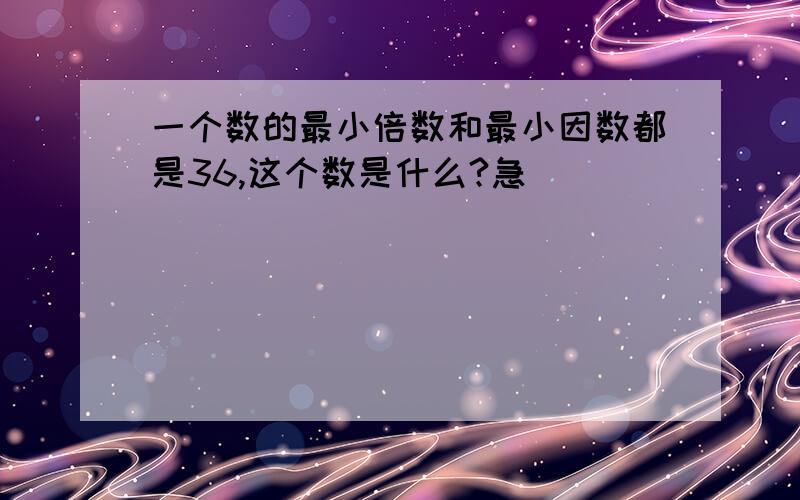 一个数的最小倍数和最小因数都是36,这个数是什么?急